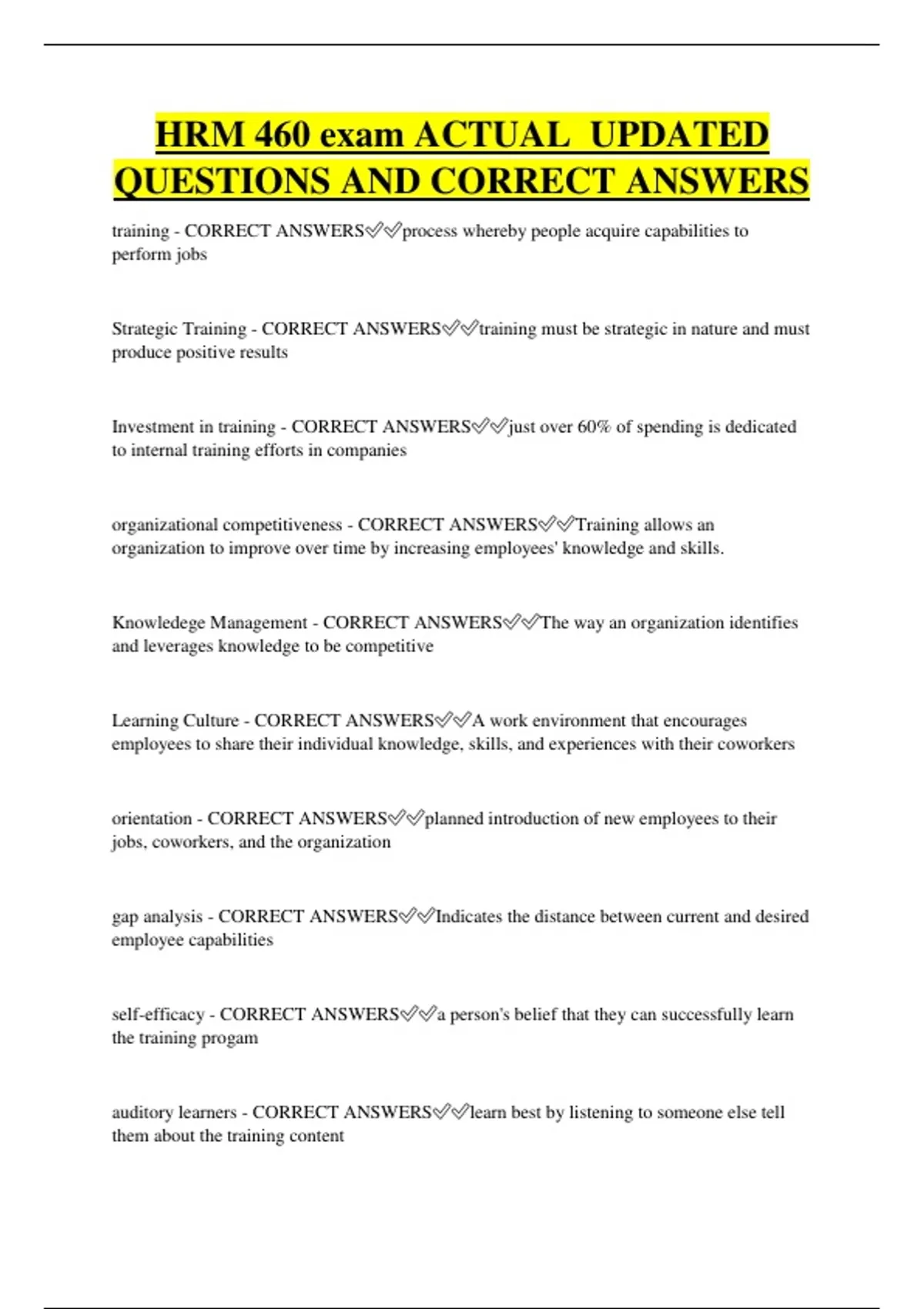 HRM 460 exam ACTUAL UPDATED QUESTIONS AND CORRECT ANSWERS

training - CORRECT ANSWERS✅✅process whereby people acquire capabilities to perform jobs

Strategic Training - CORRECT ANSWERS✅✅training must be strategic in nature and must produce positive results

Investment in training - CORRECT ANSWERS✅✅just over 60% of spending is dedicated to internal training efforts in companies

organizational competitiveness - CORRECT ANSWERS✅✅Training allows an organization to improve over time by increasing employees' knowledge and skills.

Knowledege Management - CORRECT ANSWERS✅✅The way an organization identifies and leverages knowledge to be competitive

Learning Culture - CORRECT ANSWERS✅✅A work environment that encourages employees to share their individual knowledge, skills, and experiences with their coworkers

orientation - CORRECT ANSWERS✅✅planned introduction of new employees to their jobs, coworkers, and the organization

gap analysis - CORRECT ANSWERS✅✅Indicates the distance between current and desired employee capabilities

self-efficacy - CORRECT ANSWERS✅✅a person's belief that they can successfully learn the training progam

auditory learners - CORRECT ANSWERS✅✅learn best by listening to someone else tell them about the training content